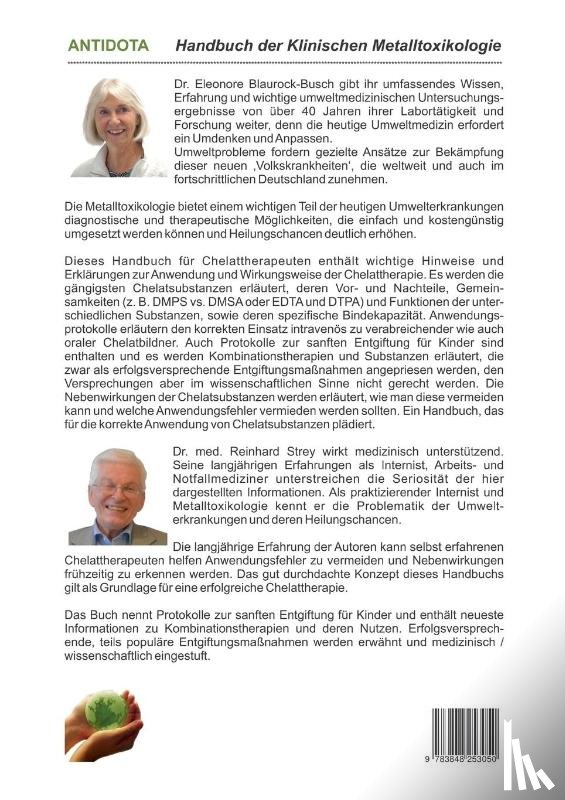 ANTIDOTA Handbuch der Klinischen Metalltoxikologie

Dr. Eleonore Blaurock-Busch gibt ihr umfassendes Wissen, Erfahrung und wichtige umweltmedizinischen Untersuchungsergebnisse von über 40 Jahren ihrer Labortätigkeit und Forschung weiter, denn die heutige Umweltmedizin erfordert ein Umdenken und Anpassen.
Umweltprobleme fordern gezielte Ansätze zur Bekämpfung dieser neuen ‚Volkskrankheiten', die weltweit und auch im fortschrittlichen Deutschland zunehmen.

Die Metalltoxikologie bietet einem wichtigen Teil der heutigen Umwelterkrankungen diagnostische und therapeutische Möglichkeiten, die einfach und kostengünstig umgesetzt werden können und Heilungschancen deutlich erhöhen.

Dieses Handbuch für Chelattherapeuten enthält wichtige Hinweise und Erklärungen zur Anwendung und Wirkungsweise der Chelattherapie. Es werden die gängigsten Chelatsubstanzen erläutert, deren Vor- und Nachteile, Gemeinsamkeiten (z. B. DMPS vs. DMSA oder EDTA und DTPA) und Funktionen der unterschiedlichen Substanzen, sowie deren spezifische Bindekapazität. Anwendungsprotokolle erläutern den korrekten Einsatz intravenös zu verabreichender wie auch oraler Chelatbildner. Auch Protokolle zur sanften Entgiftung für Kinder sind enthalten und es werden Kombinationstherapien und Substanzen erläutert, die zwar als erfolgsversprechende Entgiftungsmaßnahmen angepriesen werden, den Versprechungen aber im wissenschaftlichen Sinne nicht gerecht werden. Die Nebenwirkungen der Chelatsubstanzen werden erläutert, wie man diese vermeiden kann und welche Anwendungsfehler vermieden werden sollten. Ein Handbuch, das für die korrekte Anwendung von Chelatsubstanzen plädiert.

Dr. med. Reinhard Strey wirkt medizinisch unterstützend. Seine langjährigen Erfahrungen als Internist, Arbeits- und Notfallmediziner unterstreichen die Seriosität der hier dargestellten Informationen. Als praktizierender Internist und Metalltoxikologie kennt er die Problematik der Umwelterkrankungen und deren Heilungschancen.

Die langjährige Erfahrung der Autoren kann selbst erfahrenen Chelattherapeuten helfen Anwendungsfehler zu vermeiden und Nebenwirkungen frühzeitig zu erkennen werden. Das gut durchdachte Konzept dieses Handbuchs gilt als Grundlage für eine erfolgreiche Chelattherapie.

Das Buch nennt Protokolle zur sanften Entgiftung für Kinder und enthält neueste Informationen zu Kombinationstherapien und deren Nutzen. Erfolgsversprechende, teils populäre Entgiftungsmaßnahmen werden erwähnt und medizinisch / wissenschaftlich eingestuft.

9 783848 253050